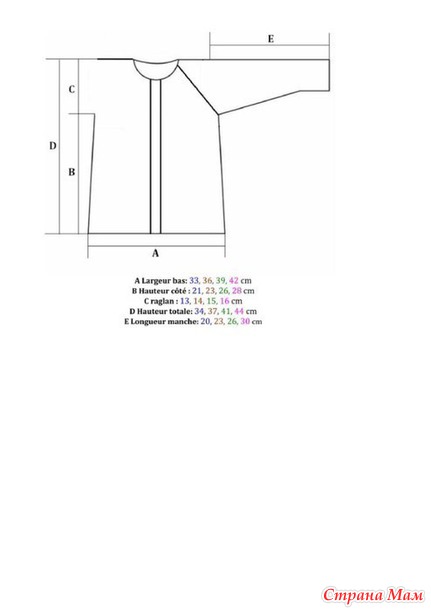 E

C

D

B

A

A Largeur bas: 33, 36, 39, 42 cm
B Hauteur côté : 21, 23, 26, 28 cm
C raglan : 13, 14, 15, 16 cm
D Hauteur totale: 34, 37, 41, 44 cm
E Longueur manche: 20, 23, 26, 30 cm

Страна Мам